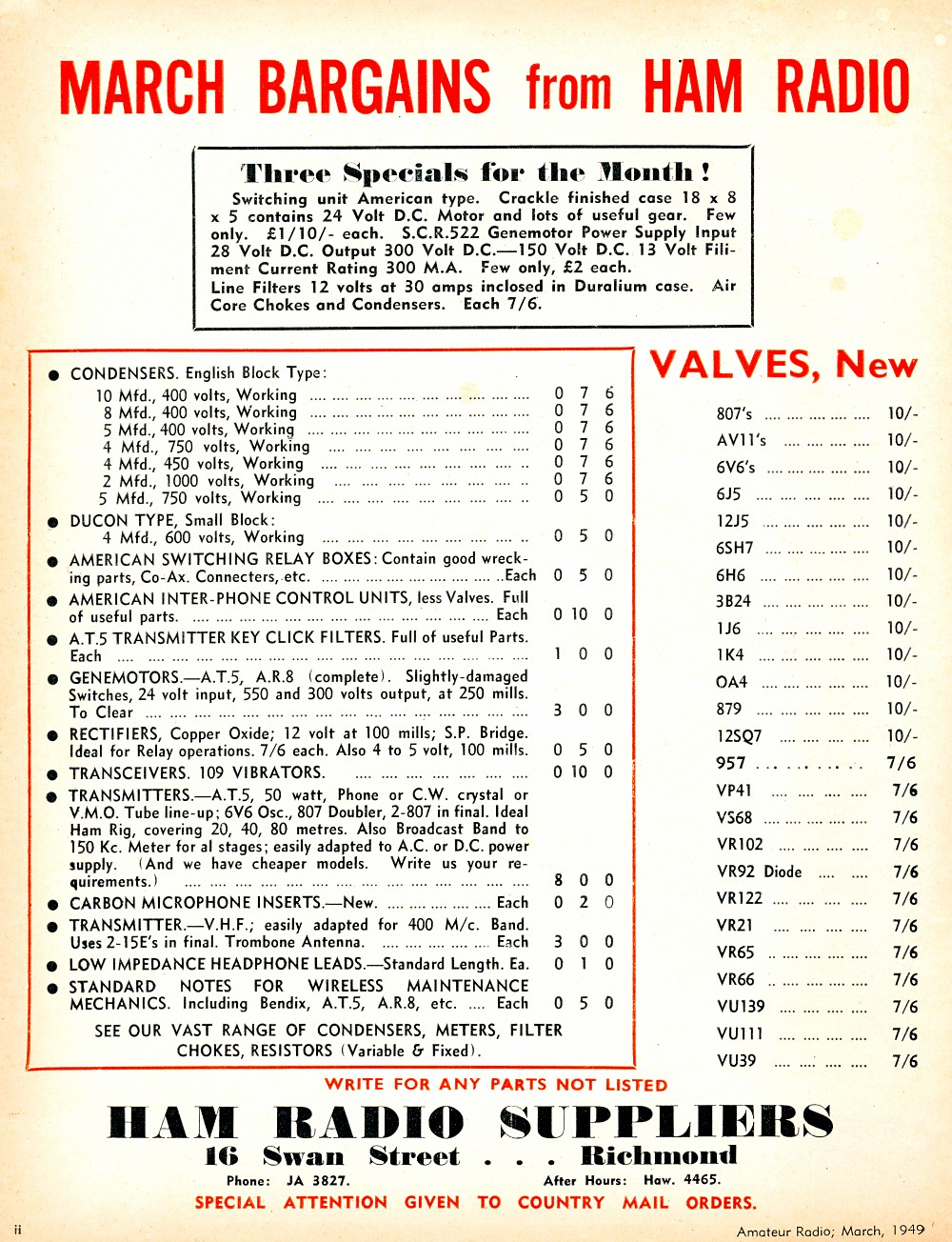 MARCH BARGAINS from HAM RADIO

Three Specials for the Month!

Switching unit American type. Crackle finished case 18 x 8 x 5 contains 24 Volt D.C. Motor and lots of useful gear. Few only. £1/10/- each. S.C.R.522 Genemotor Power Supply Input 28 Volt D.C. Output 300 Volt D.C.—150 Volt D.C. 13 Volt Filiment Current Rating 300 M.A. Few only, £2 each.
Line Filters 12 volts at 30 amps inclosed in Duralium case. Air Core Chokes and Condensers. Each 7/6.

● CONDENSERS. English Block Type:
10 Mfd., 400 volts, Working .... 0 7 6
8 Mfd., 400 volts, Working .... 0 7 6
5 Mfd., 400 volts, Working .... 0 7 6
4 Mfd., 750 volts, Working .... 0 7 6
4 Mfd., 450 volts, Working .... 0 7 6
2 Mfd., 1000 volts, Working .... 0 7 6
5 Mfd., 750 volts, Working .... 0 5 0
● DUCON TYPE, Small Block:
4 Mfd., 600 volts, Working .... 0 5 0
● AMERICAN SWITCHING RELAY BOXES: Contain good wrecking parts, Co-Ax. Connecters, etc. .... Each 0 5 0
● AMERICAN INTER-PHONE CONTROL UNITS, less Valves. Full of useful parts. .... Each 0 10 0
● A.T.5 TRANSMITTER KEY CLICK FILTERS. Full of useful Parts. Each .... 1 0 0
● GENEMOTORS.—A.T.5, A.R.8 (complete). Slightly-damaged Switches, 24 volt input, 550 and 300 volts output, at 250 mills. To Clear .... 3 0 0
● RECTIFIERS, Copper Oxide; 12 volt at 100 mills; S.P. Bridge. Ideal for Relay operations. 7/6 each. Also 4 to 5 volt, 100 mills. 0 5 0
● TRANSCEIVERS. 109 VIBRATORS. .... 0 10 0
● TRANSMITTERS.—A.T.5, 50 watt, Phone or C.W. crystal or V.M.O. Tube line-up; 6V6 Osc., 807 Doubler, 2-807 in final. Ideal Ham Rig, covering 20, 40, 80 metres. Also Broadcast Band to 150 Kc. Meter for al stages; easily adapted to A.C. or D.C. power supply. (And we have cheaper models. Write us your requirements.) .... 8 0 0
● CARBON MICROPHONE INSERTS.—New. .... Each 0 2 0
● TRANSMITTER.—V.H.F.; easily adapted for 400 M/c. Band. Uses 2-15E's in final. Trombone Antenna. .... Each 3 0 0
● LOW IMPEDANCE HEADPHONE LEADS.—Standard Length. Ea. 0 1 0
● STANDARD NOTES FOR WIRELESS MAINTENANCE MECHANICS. Including Bendix, A.T.5, A.R.8, etc. .... Each 0 5 0

SEE OUR VAST RANGE OF CONDENSERS, METERS, FILTER CHOKES, RESISTORS (Variable & Fixed).

VALVES, New

807's .... 10/-
AV11's .... 10/-
6V6's .... 10/-
6J5 .... 10/-
12J5 .... 10/-
6SH7 .... 10/-
6H6 .... 10/-
3B24 .... 10/-
1J6 .... 10/-
1K4 .... 10/-
OA4 .... 10/-
879 .... 10/-
12SQ7 .... 10/-
957 .... 7/6
VP41 .... 7/6
VS68 .... 7/6
VR102 .... 7/6
VR92 Diode .... 7/6
VR122 .... 7/6
VR21 .... 7/6
VR65 .... 7/6
VR66 .... 7/6
VU139 .... 7/6
VU111 .... 7/6
VU39 .... 7/6

WRITE FOR ANY PARTS NOT LISTED

HAM RADIO SUPPLIERS
16 Swan Street . . . Richmond
Phone: JA 3827. After Hours: Haw. 4465.
SPECIAL ATTENTION GIVEN TO COUNTRY MAIL ORDERS.

ii

Amateur Radio; March, 1949